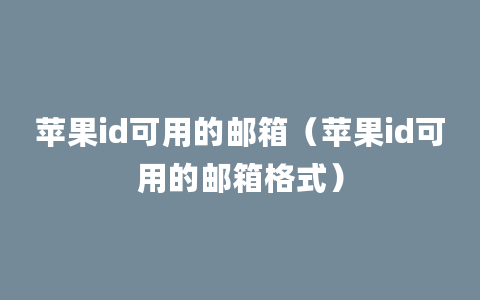 苹果id可用的邮箱（苹果id可用的邮箱格式）